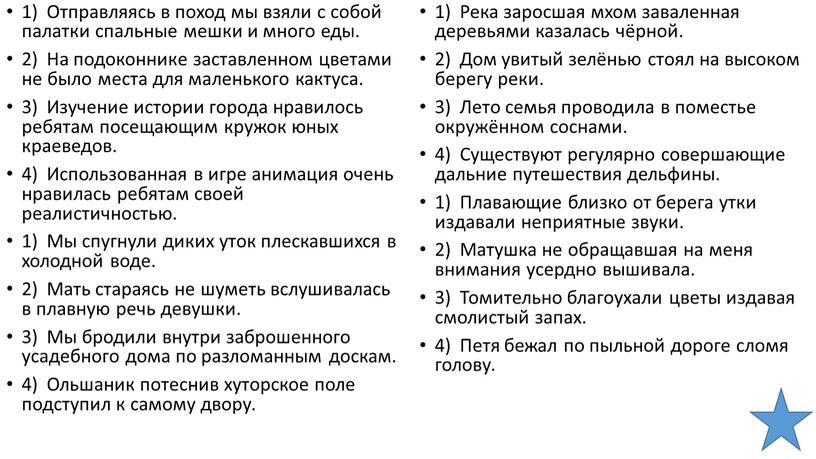 • 1) Отправляясь в поход мы взяли с собой палатки спальные мешки и много еды.

• 2) На подоконнике заставленном цветами не было места для маленького кактуса.

• 3) Изучение истории города нравилось ребятам посещающим кружок юных краеведов.

• 4) Использованная в игре анимация очень нравилась ребятам своей реалистичностью.

• 1) Мы спугнули диких уток плескавшихся в холодной воде.

• 2) Мать стараясь не шуметь вслушивалась в плавную речь девушки.

• 3) Мы бродили внутри заброшенного усадебного дома по разломанным доскам.

• 4) Ольшаник потеснив хуторское поле подступил к самому двору.

• 1) Река заросшая мхом заваленная деревьями казалась чёрной.

• 2) Дом увитый зелёнью стоял на высоком берегу реки.

• 3) Лето семья проводила в поместье окружённом соснами.

• 4) Существуют регулярно совершающие дальние путешествия дельфины.

• 1) Плавающие близко от берега утки издавали неприятные звуки.

• 2) Матушка не обращавшая на меня внимания усердно вышивала.

• 3) Томительно благоухали цветы издавая смолистый запах.

• 4) Петя бежал по пыльной дороге сломя голову.